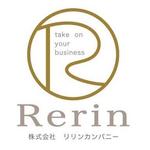 take on
your
business

Rerin

株式会社　リリンカンパニー